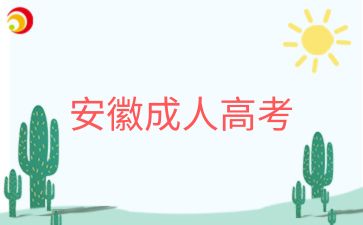 安徽成人高考